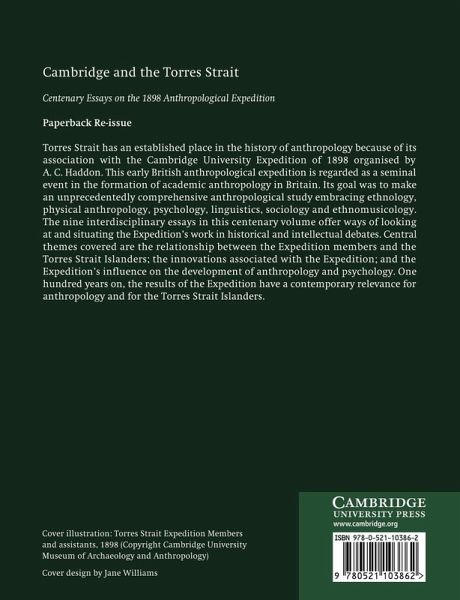 Cambridge and the Torres Strait

Centenary Essays on the 1898 Anthropological Expedition

Paperback Re-issue

Torres Strait has an established place in the history of anthropology because of its association with the Cambridge University Expedition of 1898 organised by A. C. Haddon. This early British anthropological expedition is regarded as a seminal event in the formation of academic anthropology in Britain. Its goal was to make an unprecedentedly comprehensive anthropological study embracing ethnology, physical anthropology, psychology, linguistics, sociology and ethnomusicology. The nine interdisciplinary essays in this centenary volume offer ways of looking at and situating the Expedition's work in historical and intellectual debates. Central themes covered are the relationship between the Expedition members and the Torres Strait Islanders; the innovations associated with the Expedition; and the Expedition's influence on the development of anthropology and psychology. One hundred years on, the results of the Expedition have a contemporary relevance for anthropology and for the Torres Strait Islanders.

Cover illustration: Torres Strait Expedition Members and assistants, 1898 (Copyright Cambridge University Museum of Archaeology and Anthropology)

Cover design by Jane Williams

CAMBRIDGE
UNIVERSITY PRESS
www.cambridge.org

ISBN 978-0-521-10386-2

9 780521 103862 >